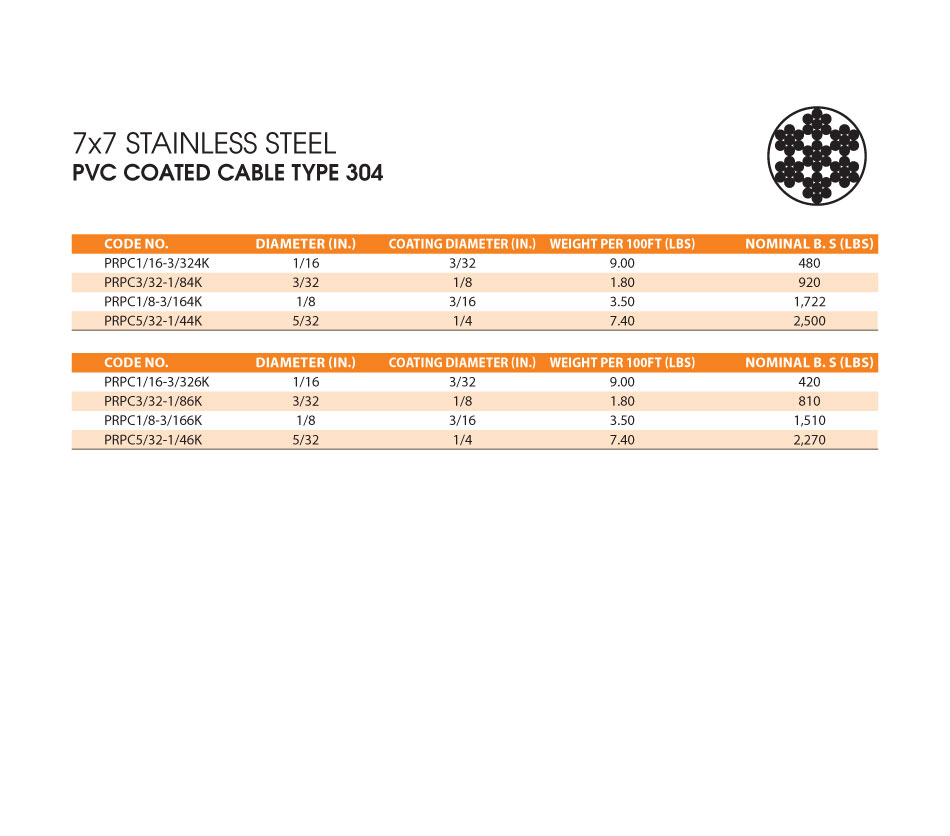 7x7 STAINLESS STEEL
PVC COATED CABLE TYPE 304

| CODE NO. | DIAMETER (IN.) | COATING DIAMETER (IN.) | WEIGHT PER 100FT (LBS) | NOMINAL B. S (LBS) |
|---|---|---|---|---|
| PRPC1/16-3/324K | 1/16 | 3/32 | 9.00 | 480 |
| PRPC3/32-1/84K | 3/32 | 1/8 | 1.80 | 920 |
| PRPC1/8-3/164K | 1/8 | 3/16 | 3.50 | 1,722 |
| PRPC5/32-1/44K | 5/32 | 1/4 | 7.40 | 2,500 |

| CODE NO. | DIAMETER (IN.) | COATING DIAMETER (IN.) | WEIGHT PER 100FT (LBS) | NOMINAL B. S (LBS) |
|---|---|---|---|---|
| PRPC1/16-3/326K | 1/16 | 3/32 | 9.00 | 420 |
| PRPC3/32-1/86K | 3/32 | 1/8 | 1.80 | 810 |
| PRPC1/8-3/166K | 1/8 | 3/16 | 3.50 | 1,510 |
| PRPC5/32-1/46K | 5/32 | 1/4 | 7.40 | 2,270 |